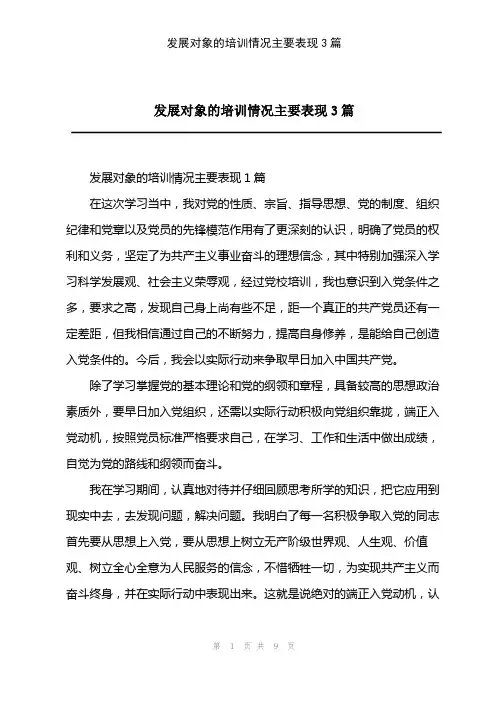 发展对象的培训情况主要表现 3 篇

发展对象的培训情况主要表现 3 篇

发展对象的培训情况主要表现 1 篇

在这次学习当中，我对党的性质、宗旨、指导思想、党的制度、组织纪律和党章以及党员的先锋模范作用有了更深刻的认识，明确了党员的权利和义务，坚定了为共产主义事业奋斗的理想信念，其中特别加强深入学习科学发展观、社会主义荣辱观，经过党校培训，我也意识到入党条件之多，要求之高，发现自己身上尚有些不足，距一个真正的共产党员还有一定差距，但我相信通过自己的不断努力，提高自身修养，是能给自己创造入党条件的。今后，我会以实际行动来争取早日加入中国共产党。

除了学习掌握党的基本理论和党的纲领和章程，具备较高的思想政治素质外，要早日加入党组织，还需以实际行动积极向党组织靠拢，端正入党动机，按照党员标准严格要求自己，在学习、工作和生活中做出成绩，自觉为党的路线和纲领而奋斗。

我在学习期间，认真地对待并仔细回顾思考所学的知识，把它应用到现实中去，去发现问题，解决问题。我明白了每一名积极争取入党的同志首先要从思想上入党，要从思想上树立无产阶级世界观、人生观、价值观、树立全心全意为人民服务的信念，不惜牺牲一切，为实现共产主义而奋斗终身，并在实际行动中表现出来。这就是说绝对的端正入党动机，认

第 1 页 共 9 页